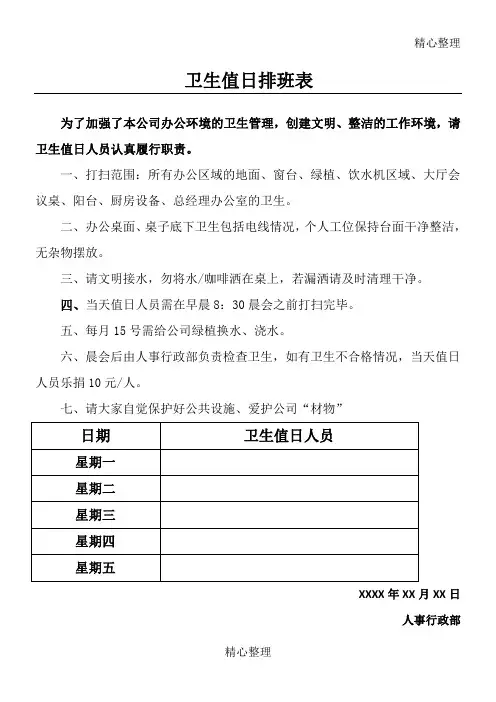 精心整理

卫生值日排班表

为了加强了本公司办公环境的卫生管理，创建文明、整洁的工作环境，请卫生值日人员认真履行职责。

一、打扫范围：所有办公区域的地面、窗台、绿植、饮水机区域、大厅会议桌、阳台、厨房设备、总经理办公室的卫生。

二、办公桌面、桌子底下卫生包括电线情况，个人工位保持台面干净整洁，无杂物摆放。

三、请文明接水，勿将水/咖啡洒在桌上，若漏洒请及时清理干净。

四、当天值日人员需在早晨 8：30 晨会之前打扫完毕。

五、每月 15 号需给公司绿植换水、浇水。

六、晨会后由人事行政部负责检查卫生，如有卫生不合格情况，当天值日人员乐捐 10 元/人。

七、请大家自觉保护好公共设施、爱护公司“材物”

| 日期 | 卫生值日人员 |
|---|---|
| 星期一 | |
| 星期二 | |
| 星期三 | |
| 星期四 | |
| 星期五 | |

XXXX 年 XX 月 XX 日

人事行政部

精心整理